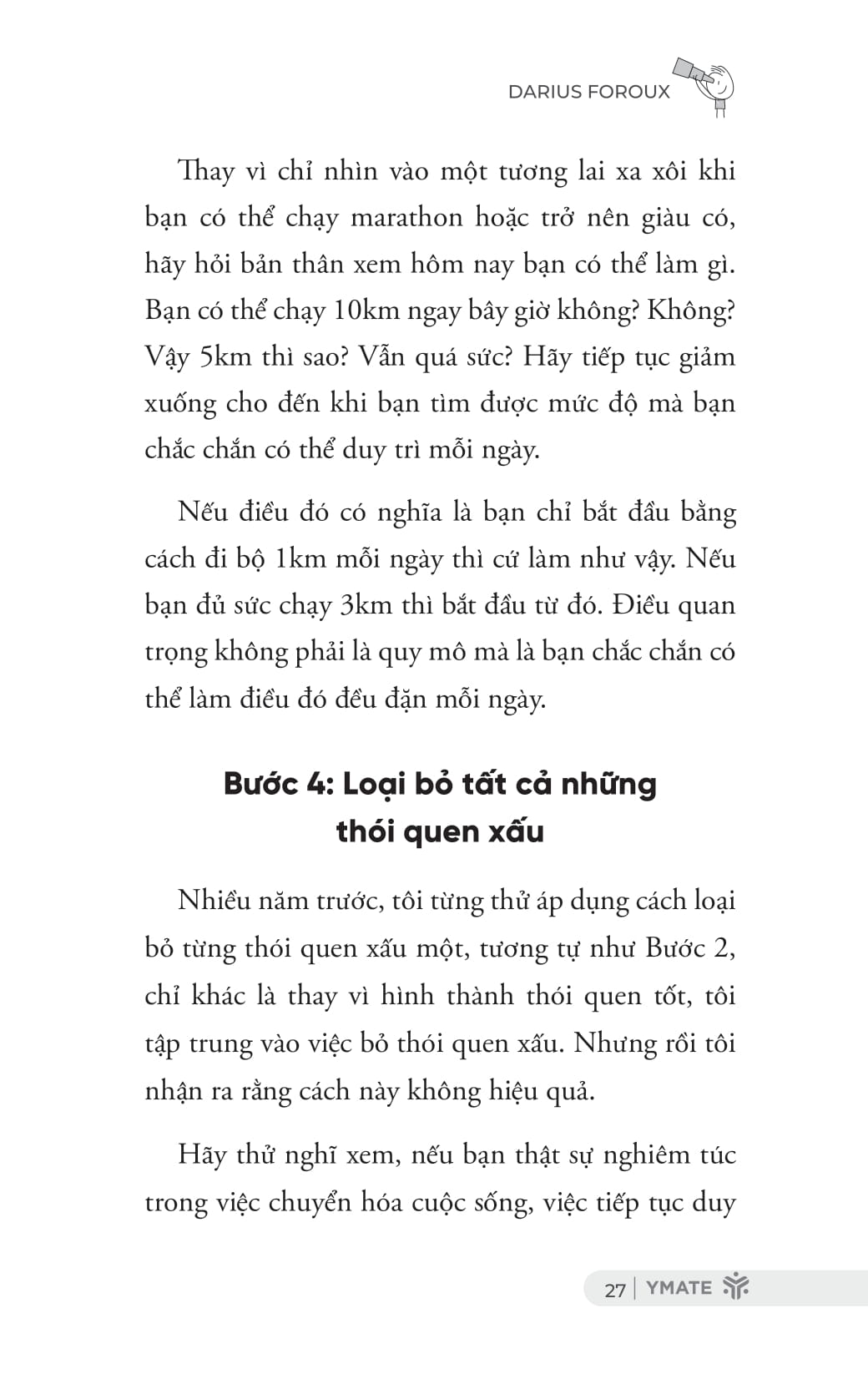 DARIUS FOROUX

Thay vì chỉ nhìn vào một tương lai xa xôi khi bạn có thể chạy marathon hoặc trở nên giàu có, hãy hỏi bản thân xem hôm nay bạn có thể làm gì. Bạn có thể chạy 10km ngay bây giờ không? Không? Vậy 5km thì sao? Vẫn quá sức? Hãy tiếp tục giảm xuống cho đến khi bạn tìm được mức độ mà bạn chắc chắn có thể duy trì mỗi ngày.

Nếu điều đó có nghĩa là bạn chỉ bắt đầu bằng cách đi bộ 1km mỗi ngày thì cứ làm như vậy. Nếu bạn đủ sức chạy 3km thì bắt đầu từ đó. Điều quan trọng không phải là quy mô mà là bạn chắc chắn có thể làm điều đó đều đặn mỗi ngày.

Bước 4: Loại bỏ tất cả những thói quen xấu

Nhiều năm trước, tôi từng thử áp dụng cách loại bỏ từng thói quen xấu một, tương tự như Bước 2, chỉ khác là thay vì hình thành thói quen tốt, tôi tập trung vào việc bỏ thói quen xấu. Nhưng rồi tôi nhận ra rằng cách này không hiệu quả.

Hãy thử nghĩ xem, nếu bạn thật sự nghiêm túc trong việc chuyển hóa cuộc sống, việc tiếp tục duy

27 | YMATE